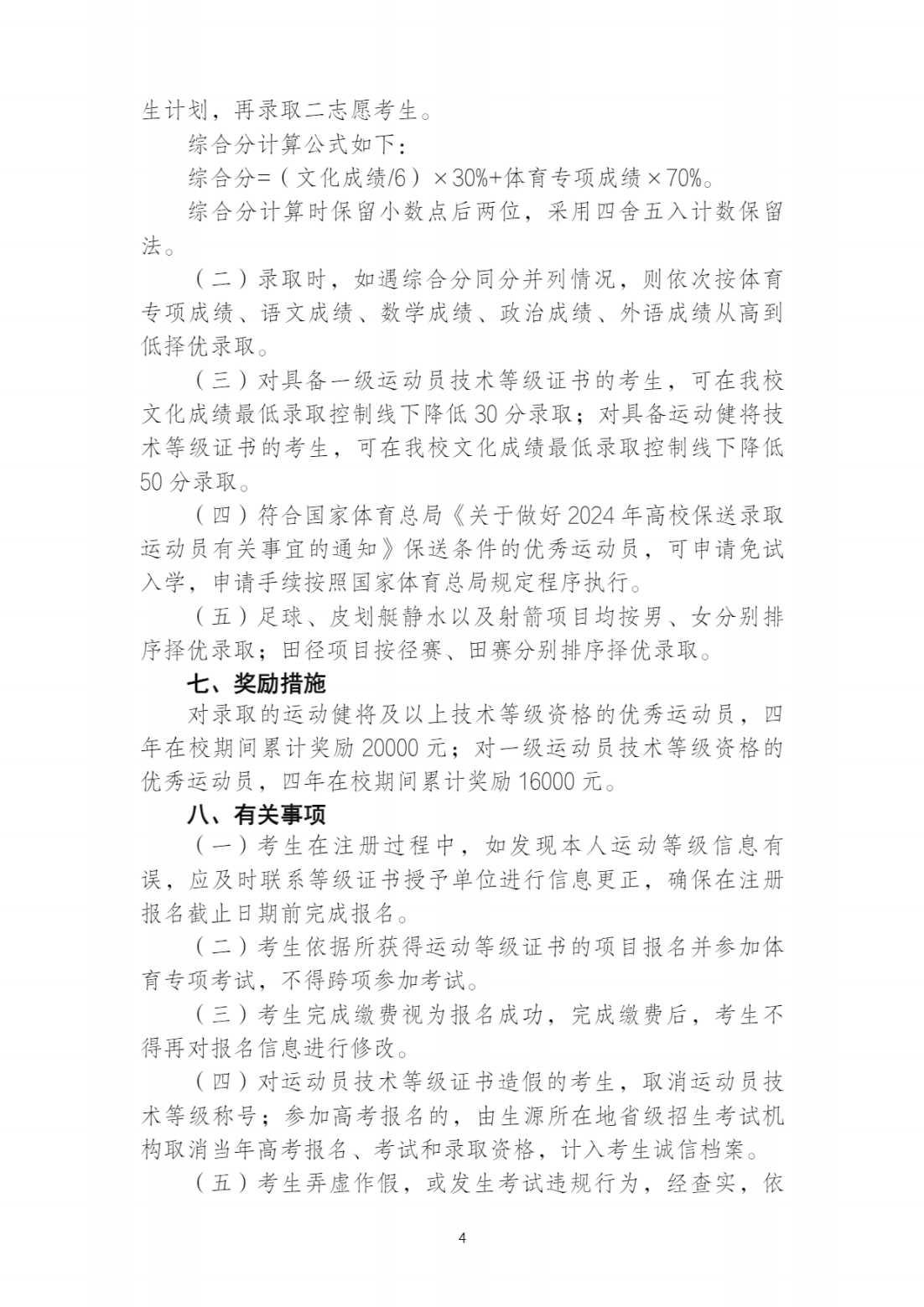 生计划，再录取二志愿考生。

综合分计算公式如下：

综合分=（文化成绩/6）×30%+体育专项成绩×70%。

综合分计算时保留小数点后两位，采用四舍五入计数保留法。

（二）录取时，如遇综合分同分并列情况，则依次按体育专项成绩、语文成绩、数学成绩、政治成绩、外语成绩从高到低择优录取。

（三）对具备一级运动员技术等级证书的考生，可在我校文化成绩最低录取控制线下降低30分录取；对具备运动健将技术等级证书的考生，可在我校文化成绩最低录取控制线下降低50分录取。

（四）符合国家体育总局《关于做好2024年高校保送录取运动员有关事宜的通知》保送条件的优秀运动员，可申请免试入学，申请手续按照国家体育总局规定程序执行。

（五）足球、皮划艇静水以及射箭项目均按男、女分别排序择优录取；田径项目按径赛、田赛分别排序择优录取。

七、奖励措施

对录取的运动健将及以上技术等级资格的优秀运动员，四年在校期间累计奖励20000元；对一级运动员技术等级资格的优秀运动员，四年在校期间累计奖励16000元。

八、有关事项

（一）考生在注册过程中，如发现本人运动等级信息有误，应及时联系等级证书授予单位进行信息更正，确保在注册报名截止日期前完成报名。

（二）考生依据所获得运动等级证书的项目报名并参加体育专项考试，不得跨项参加考试。

（三）考生完成缴费视为报名成功，完成缴费后，考生不得再对报名信息进行修改。

（四）对运动员技术等级证书造假的考生，取消运动员技术等级称号；参加高考报名的，由生源所在地省级招生考试机构取消当年高考报名、考试和录取资格，计入考生诚信档案。

（五）考生弄虚作假，或发生考试违规行为，经查实，依

4